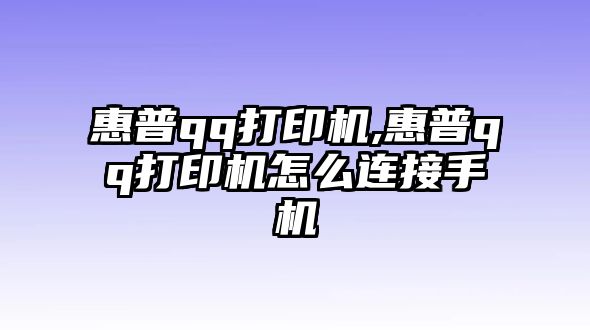 惠普qq打印机,惠普qq打印机怎么连接手机